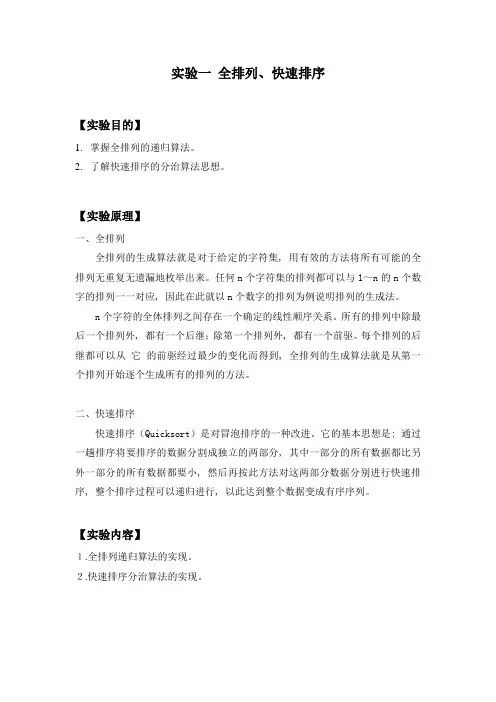 实验一 全排列、快速排序

【实验目的】

1. 掌握全排列的递归算法。
2. 了解快速排序的分治算法思想。

【实验原理】

一、全排列

全排列的生成算法就是对于给定的字符集，用有效的方法将所有可能的全排列无重复无遗漏地枚举出来。任何 n 个字符集的排列都可以与 1～n 的 n 个数字的排列一一对应，因此在此就以 n 个数字的排列为例说明排列的生成法。

n 个字符的全体排列之间存在一个确定的线性顺序关系。所有的排列中除最后一个排列外，都有一个后继；除第一个排列外，都有一个前驱。每个排列的后继都可以从 它 的前驱经过最少的变化而得到，全排列的生成算法就是从第一个排列开始逐个生成所有的排列的方法。

二、快速排序

快速排序（Quicksort）是对冒泡排序的一种改进。它的基本思想是：通过一趟排序将要排序的数据分割成独立的两部分，其中一部分的所有数据都比另外一部分的所有数据都要小，然后再按此方法对这两部分数据分别进行快速排序，整个排序过程可以递归进行，以此达到整个数据变成有序序列。

【实验内容】

1 .全排列递归算法的实现。
2 .快速排序分治算法的实现。